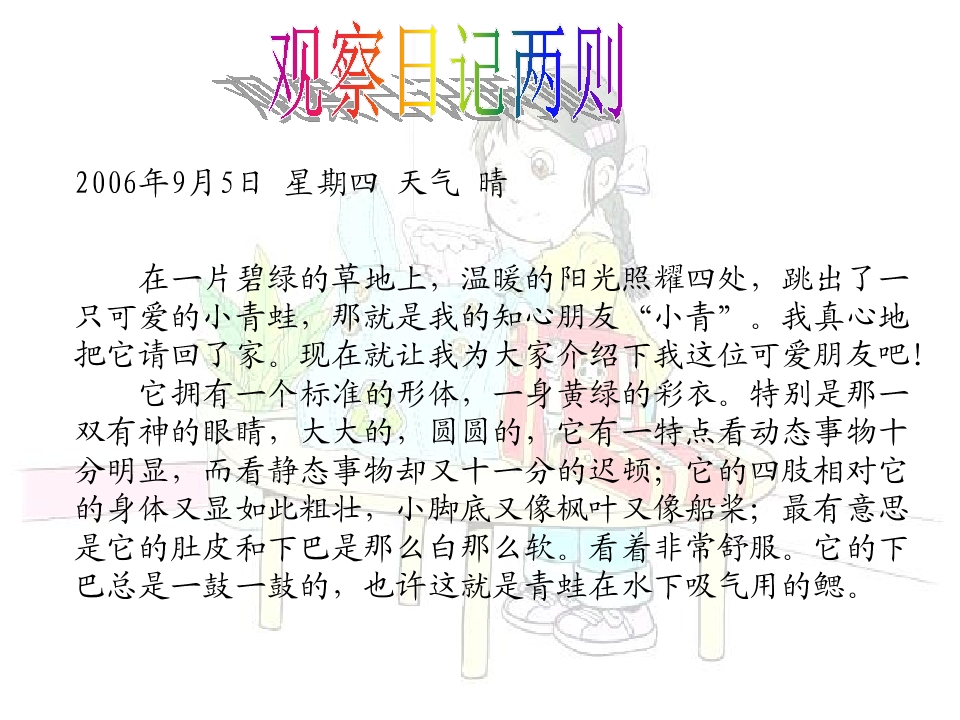 观察日记两则

2006年9月5日 星期四 天气 晴

在一片碧绿的草地上，温暖的阳光照耀四处，跳出了一只可爱的小青蛙，那就是我的知心朋友“小青”。我真心地把它请回了家。现在就让我为大家介绍下我这位可爱朋友吧!

它拥有一个标准的形体，一身黄绿的彩衣。特别是那一双有神的眼睛，大大的，圆圆的，它有一特点看动态事物十分明显，而看静态事物却又十一分的迟顿；它的四肢相对它的身体又显如此粗壮，小脚底又像枫叶又像船桨；最有意思是它的肚皮和下巴是那么白那么软。看着非常舒服。它的下巴总是一鼓一鼓的，也许这就是青蛙在水下吸气用的鳃。